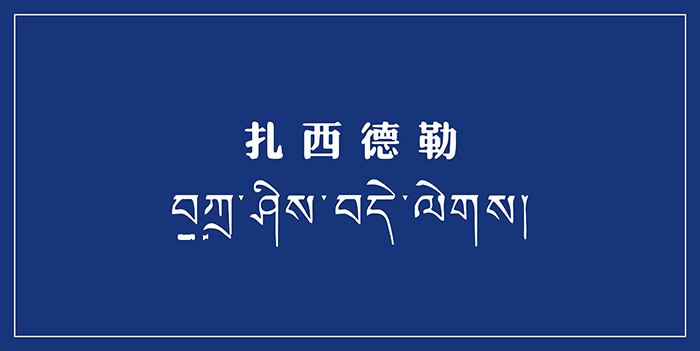 扎西德勒
བཀྲ་ཤིས་བདེ་ལེགས།